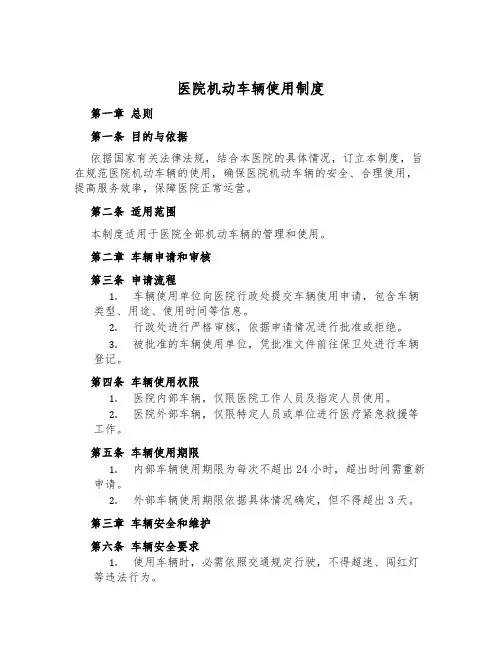 医院机动车辆使用制度

第一章 总则

第一条 目的与依据

依据国家有关法律法规，结合本医院的具体情况，订立本制度，旨在规范医院机动车辆的使用，确保医院机动车辆的安全、合理使用，提高服务效率，保障医院正常运营。

第二条 适用范围

本制度适用于医院全部机动车辆的管理和使用。

第二章 车辆申请和审核

第三条 申请流程

1. 车辆使用单位向医院行政处提交车辆使用申请，包含车辆类型、用途、使用时间等信息。

2. 行政处进行严格审核，依据申请情况进行批准或拒绝。

3. 被批准的车辆使用单位，凭批准文件前往保卫处进行车辆登记。

第四条 车辆使用权限

1. 医院内部车辆，仅限医院工作人员及指定人员使用。

2. 医院外部车辆，仅限特定人员或单位进行医疗紧急救援等工作。

第五条 车辆使用期限

1. 内部车辆使用期限为每次不超出 24 小时，超出时间需重新申请。

2. 外部车辆使用期限依据具体情况确定，但不得超出 3 天。

第三章 车辆安全和维护

第六条 车辆安全要求

1. 使用车辆时，必需依照交通规定行驶，不得超速、闯红灯等违法行为。